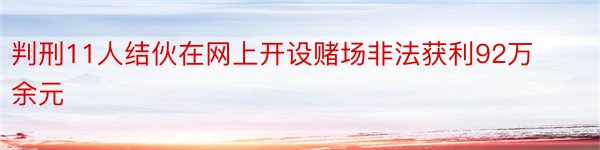 判刑11人结伙在网上开设赌场非法获利92万余元